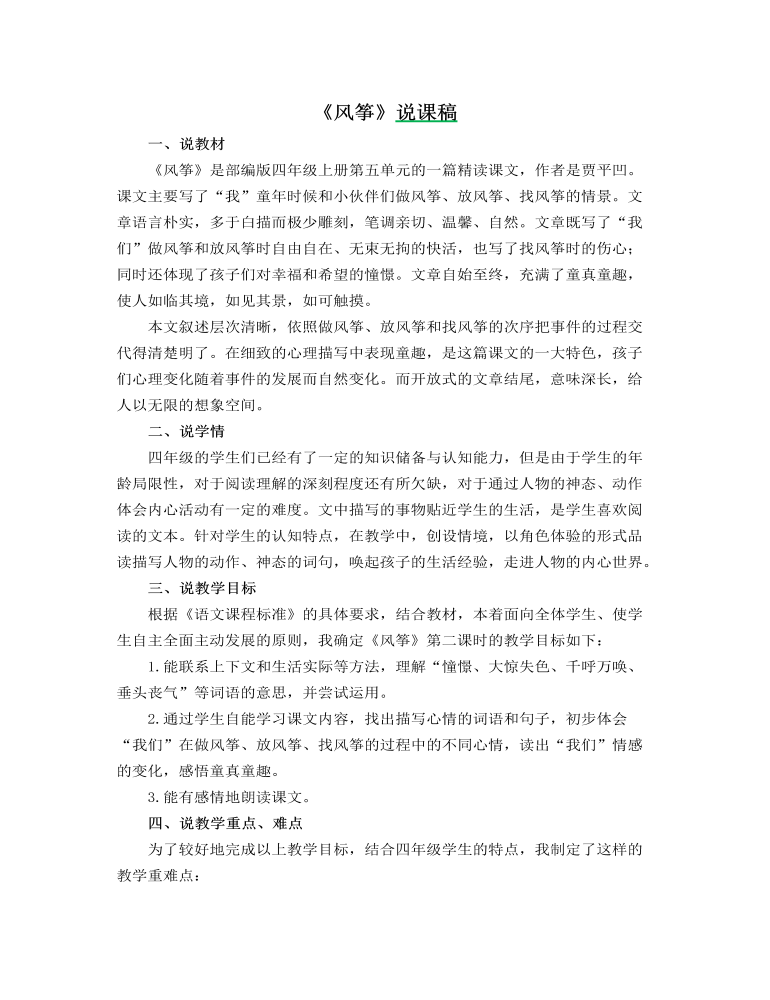 《风筝》说课稿

一、说教材

《风筝》是部编版四年级上册第五单元的一篇精读课文，作者是贾平凹。课文主要写了“我”童年时候和小伙伴们做风筝、放风筝、找风筝的情景。文章语言朴实，多于白描而极少雕刻，笔调亲切、温馨、自然。文章既写了“我们”做风筝和放风筝时自由自在、无束无拘的快活，也写了找风筝时的伤心；同时还体现了孩子们对幸福和希望的憧憬。文章自始至终，充满了童真童趣，使人如临其境，如见其景，如可触摸。

本文叙述层次清晰，依照做风筝、放风筝和找风筝的次序把事件的过程交代得清楚明了。在细致的心理描写中表现童趣，是这篇课文的一大特色，孩子们心理变化随着事件的发展而自然变化。而开放式的文章结尾，意味深长，给人以无限的想象空间。

二、说学情

四年级的学生们已经有了一定的知识储备与认知能力，但是由于学生的年龄局限性，对于阅读理解的深刻程度还有所欠缺，对于通过人物的神态、动作体会内心活动有一定的难度。文中描写的事物贴近学生的生活，是学生喜欢阅读的文本。针对学生的认知特点，在教学中，创设情境，以角色体验的形式品读描写人物的动作、神态的词句，唤起孩子的生活经验，走进人物的内心世界。

三、说教学目标

根据《语文课程标准》的具体要求，结合教材，本着面向全体学生、使学生自主全面主动发展的原则，我确定《风筝》第二课时的教学目标如下：

1.能联系上下文和生活实际等方法，理解“憧憬、大惊失色、千呼万唤、垂头丧气”等词语的意思，并尝试运用。

2.通过学生自能学习课文内容，找出描写心情的词语和句子，初步体会“我们”在做风筝、放风筝、找风筝的过程中的不同心情，读出“我们”情感的变化，感悟童真童趣。

3.能有感情地朗读课文。

四、说教学重点、难点

为了较好地完成以上教学目标，结合四年级学生的特点，我制定了这样的教学重难点：